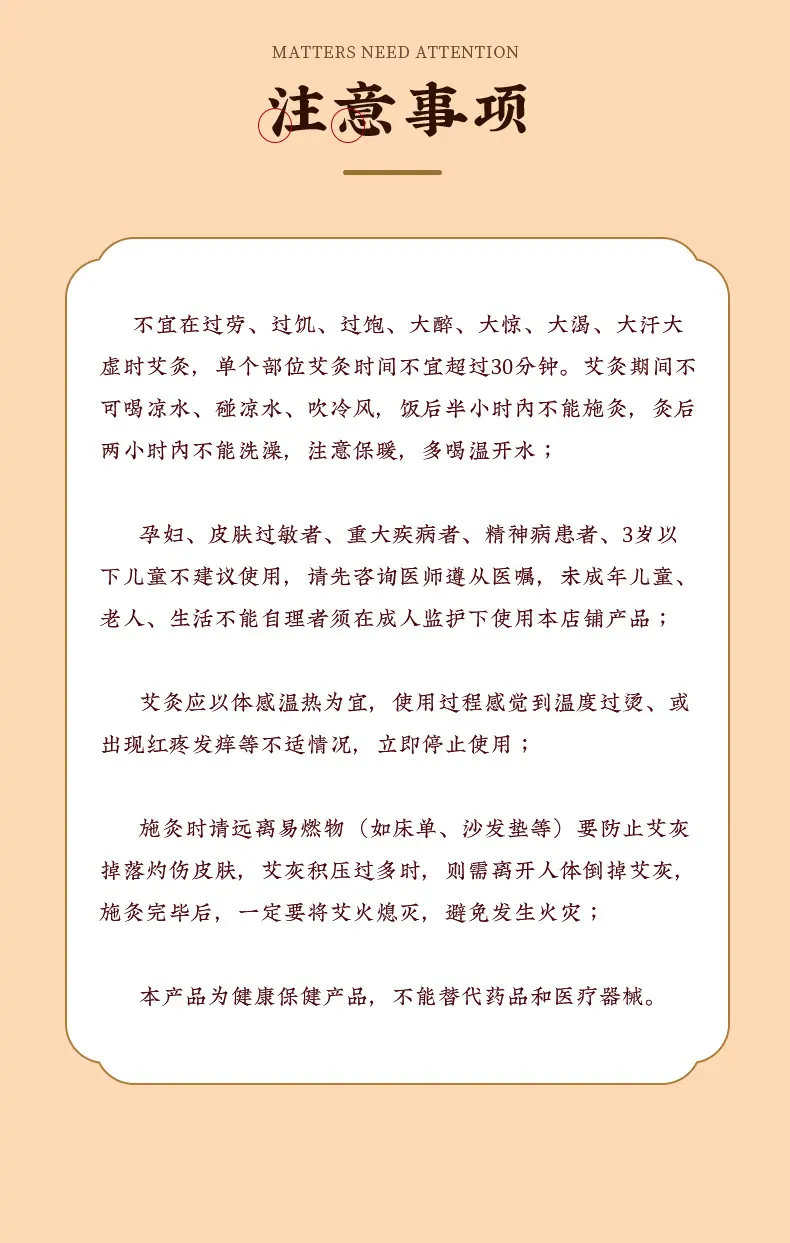 MATTERS NEED ATTENTION

注意事项

不宜在过劳、过饥、过饱、大醉、大惊、大渴、大汗大虚时艾灸，单个部位艾灸时间不宜超过30分钟。艾灸期间不可喝凉水、碰凉水、吹冷风，饭后半小时内不能施灸，灸后两小时内不能洗澡，注意保暖，多喝温开水；

孕妇、皮肤过敏者、重大疾病者、精神病患者、3岁以下儿童不建议使用，请先咨询医师遵从医嘱，未成年儿童、老人、生活不能自理者须在成人监护下使用本店铺产品；

艾灸应以体感温热为宜，使用过程感觉到温度过烫、或出现红疼发痒等不适情况，立即停止使用；

施灸时请远离易燃物（如床单、沙发垫等）要防止艾灰掉落灼伤皮肤，艾灰积压过多时，则需离开人体倒掉艾灰，施灸完毕后，一定要将艾火熄灭，避免发生火灾；

本产品为健康保健产品，不能替代药品和医疗器械。